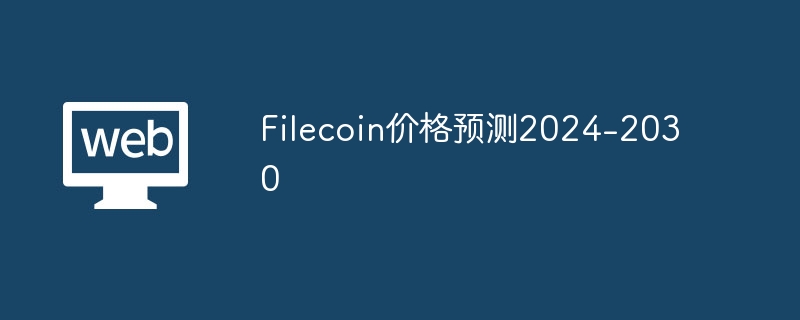 web

Filecoin价格预测2024-2030